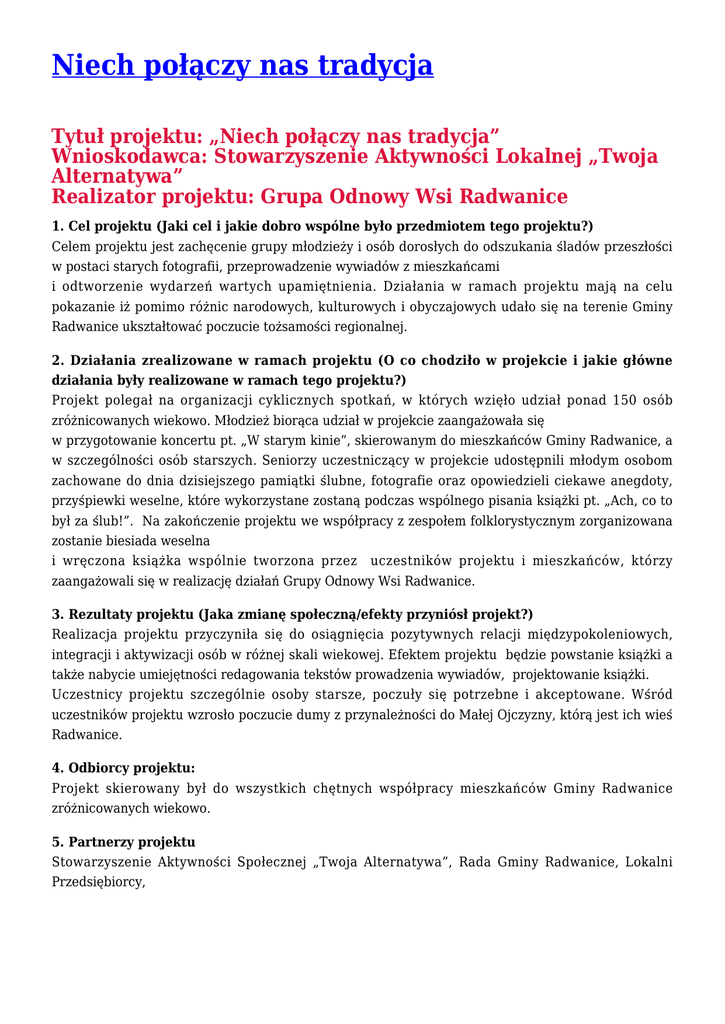 Niech połączy nas tradycja

Tytuł projektu: „Niech połączy nas tradycja”
Wnioskodawca: Stowarzyszenie Aktywności Lokalnej „Twoja Alternatywa”
Realizator projektu: Grupa Odnowy Wsi Radwanice

1. Cel projektu (Jaki cel i jakie dobro wspólne było przedmiotem tego projektu?)
Celem projektu jest zachęcenie grupy młodzieży i osób dorosłych do odszukania śladów przeszłości w postaci starych fotografii, przeprowadzenie wywiadów z mieszkańcami
i odtworzenie wydarzeń wartych upamiętnienia. Działania w ramach projektu mają na celu pokazanie iż pomimo różnic narodowych, kulturowych i obyczajowych udało się na terenie Gminy Radwanice ukształtować poczucie tożsamości regionalnej.

2. Działania zrealizowane w ramach projektu (O co chodziło w projekcie i jakie główne działania były realizowane w ramach tego projektu?)
Projekt polegał na organizacji cyklicznych spotkań, w których wzięło udział ponad 150 osób zróżnicowanych wiekowo. Młodzież biorąca udział w projekcie zaangażowała się
w przygotowanie koncertu pt. „W starym kinie”, skierowanym do mieszkańców Gminy Radwanice, a w szczególności osób starszych. Seniorzy uczestniczący w projekcie udostępnili młodym osobom zachowane do dnia dzisiejszego pamiątki ślubne, fotografie oraz opowiedzieli ciekawe anegdoty, przyśpiewki weselne, które wykorzystane zostaną podczas wspólnego pisania książki pt. „Ach, co to był za ślub!”. Na zakończenie projektu we współpracy z zespołem folklorystycznym zorganizowana zostanie biesiada weselna
i wręczona książka wspólnie tworzona przez uczestników projektu i mieszkańców, którzy zaangażowali się w realizację działań Grupy Odnowy Wsi Radwanice.

3. Rezultaty projektu (Jaka zmianę społeczną/efekty przyniósł projekt?)
Realizacja projektu przyczyniła się do osiągnięcia pozytywnych relacji międzypokoleniowych, integracji i aktywizacji osób w różnej skali wiekowej. Efektem projektu będzie powstanie książki a także nabycie umiejętności redagowania tekstów prowadzenia wywiadów, projektowanie książki. Uczestnicy projektu szczególnie osoby starsze, poczuły się potrzebne i akceptowane. Wśród uczestników projektu wzrosło poczucie dumy z przynależności do Małej Ojczyzny, którą jest ich wieś Radwanice.

4. Odbiorcy projektu:
Projekt skierowany był do wszystkich chętnych współpracy mieszkańców Gminy Radwanice zróżnicowanych wiekowo.

5. Partnerzy projektu
Stowarzyszenie Aktywności Społecznej „Twoja Alternatywa”, Rada Gminy Radwanice, Lokalni Przedsiębiorcy,